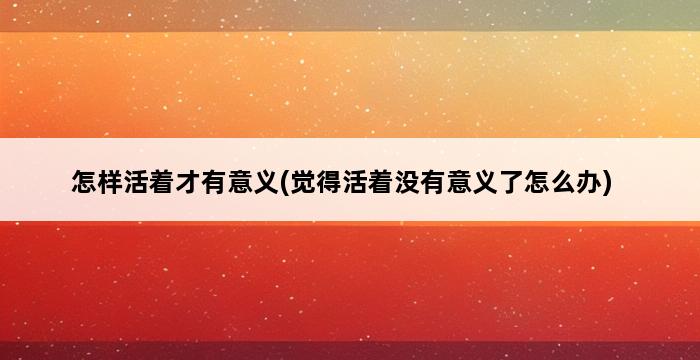 怎样活着才有意义(觉得活着没有意义了怎么办)